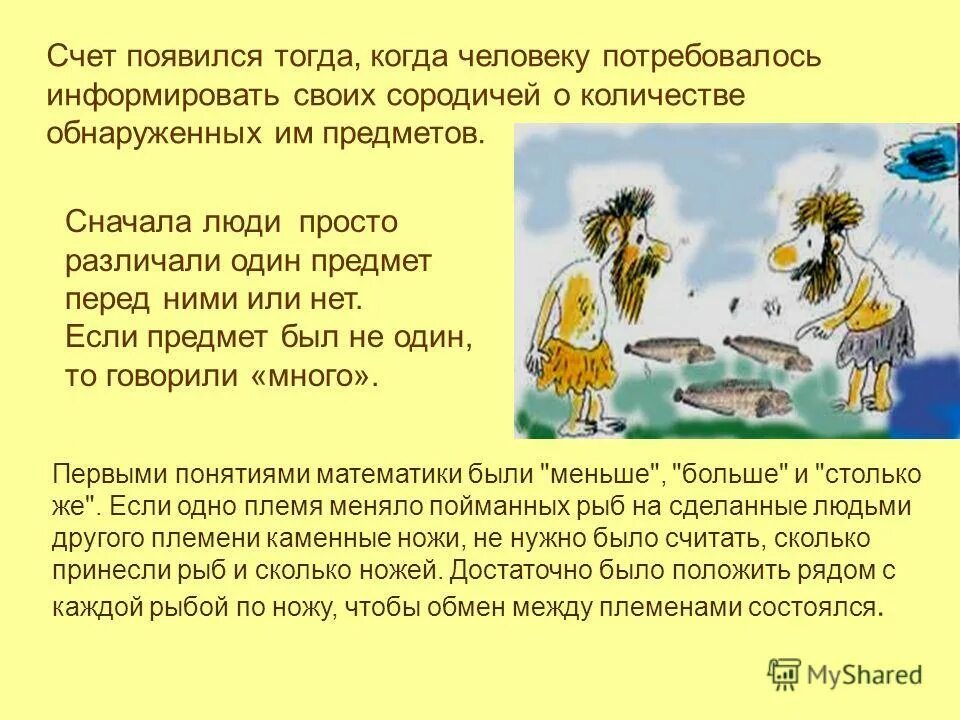 Счет появился тогда, когда человеку потребовалось информировать своих сородичей о количестве обнаруженных им предметов.

Сначала люди просто различали один предмет перед ними или нет. Если предмет был не один, то говорили «много».

Первыми понятиями математики были "меньше", "больше" и "столько же". Если одно племя меняло пойманных рыб на сделанные людьми другого племени каменные ножи, не нужно было считать, сколько принесли рыб и сколько ножей. Достаточно было положить рядом с каждой рыбой по ножу, чтобы обмен между племенами состоялся.

MyShared